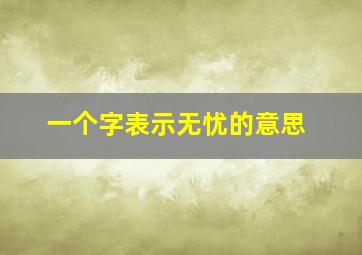 一个字表示无忧的意思